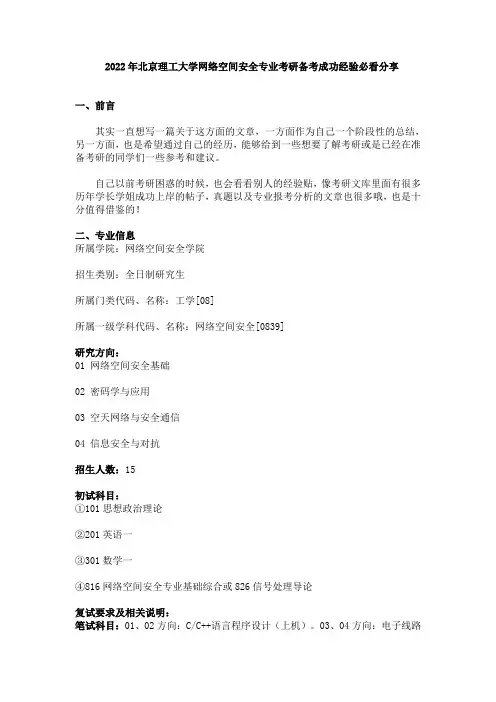 2022年北京理工大学网络空间安全专业考研备考成功经验必看分享

一、前言

其实一直想写一篇关于这方面的文章，一方面作为自己一个阶段性的总结，另一方面，也是希望通过自己的经历，能够给到一些想要了解考研或是已经在准备考研的同学们一些参考和建议。

自己以前考研困惑的时候，也会看看别人的经验贴，像考研文库里面有很多历年学长学姐成功上岸的帖子，真题以及专业报考分析的文章也很多哦，也是十分值得借鉴的！

二、专业信息
所属学院：网络空间安全学院

招生类别：全日制研究生

所属门类代码、名称：工学[08]

所属一级学科代码、名称：网络空间安全[0839]

研究方向：
01 网络空间安全基础

02 密码学与应用

03 空天网络与安全通信

04 信息安全与对抗

招生人数：15

初试科目：
①101 思想政治理论

②201 英语一

③301 数学一

④816 网络空间安全专业基础综合或 826 信号处理导论

复试要求及相关说明：
笔试科目：01、02 方向：C/C++语言程序设计（上机）。03、04 方向：电子线路